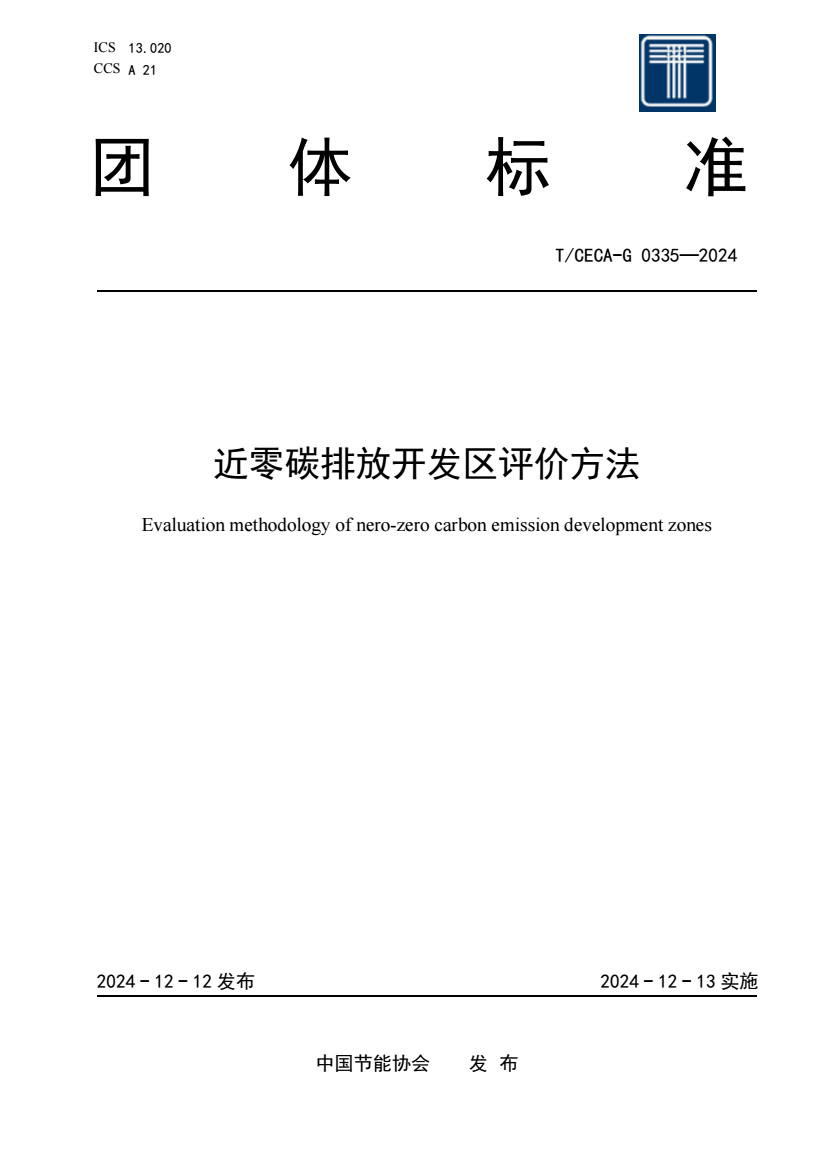 ICS 13.020
CCS A 21

团 体 标 准

T/CECA-G 0335—2024

近零碳排放开发区评价方法

Evaluation methodology of nero-zero carbon emission development zones

2024 - 12 - 12 发布

2024 - 12 - 13 实施

中国节能协会 发 布